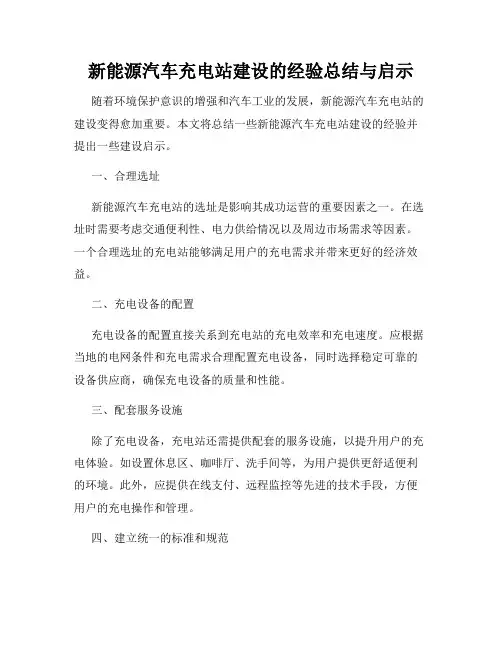 新能源汽车充电站建设的经验总结与启示

随着环境保护意识的增强和汽车工业的发展，新能源汽车充电站的建设变得愈加重要。本文将总结一些新能源汽车充电站建设的经验并提出一些建设启示。

一、合理选址

新能源汽车充电站的选址是影响其成功运营的重要因素之一。在选址时需要考虑交通便利性、电力供给情况以及周边市场需求等因素。一个合理选址的充电站能够满足用户的充电需求并带来更好的经济效益。

二、充电设备的配置

充电设备的配置直接关系到充电站的充电效率和充电速度。应根据当地的电网条件和充电需求合理配置充电设备，同时选择稳定可靠的设备供应商，确保充电设备的质量和性能。

三、配套服务设施

除了充电设备，充电站还需提供配套的服务设施，以提升用户的充电体验。如设置休息区、咖啡厅、洗手间等，为用户提供更舒适便利的环境。此外，应提供在线支付、远程监控等先进的技术手段，方便用户的充电操作和管理。

四、建立统一的标准和规范